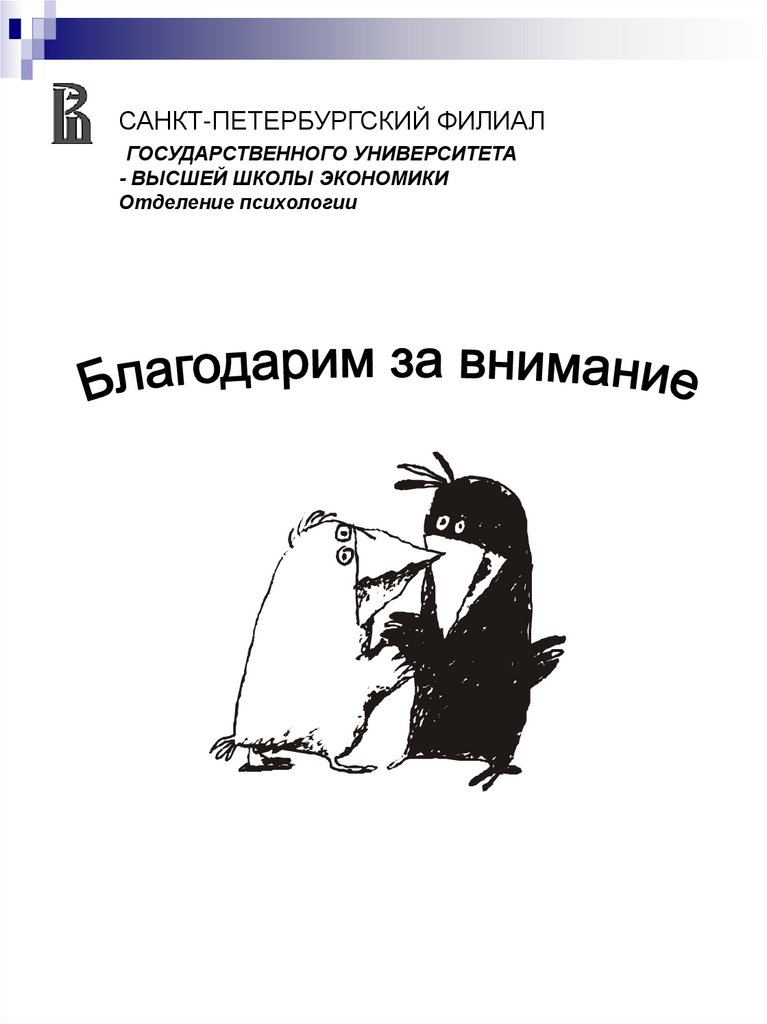 САНКТ-ПЕТЕРБУРГСКИЙ ФИЛИАЛ
ГОСУДАРСТВЕННОГО УНИВЕРСИТЕТА
- ВЫСШЕЙ ШКОЛЫ ЭКОНОМИКИ
Отделение психологии

Благодарим за внимание